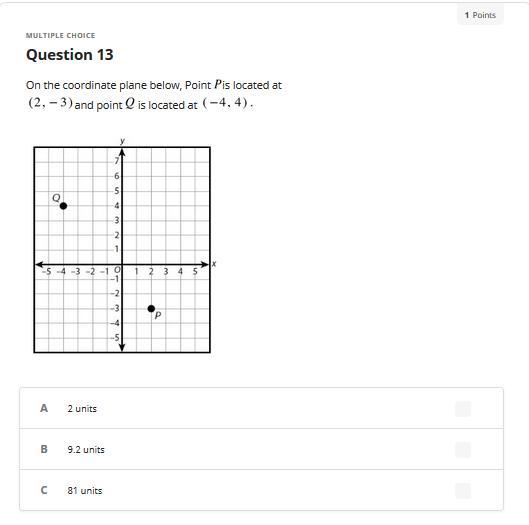 1 Points

MULTIPLE CHOICE

Question 13

On the coordinate plane below, Point $P$ is located at $(2, -3)$ and point $Q$ is located at $(-4, 4)$.

y
7
6
5
4
3
2
1
Q
-5 -4 -3 -2 -1 O 1 2 3 4 5 x
-1
-2
-3
-4
-5
P

A 2 units

B 9.2 units

C 81 units